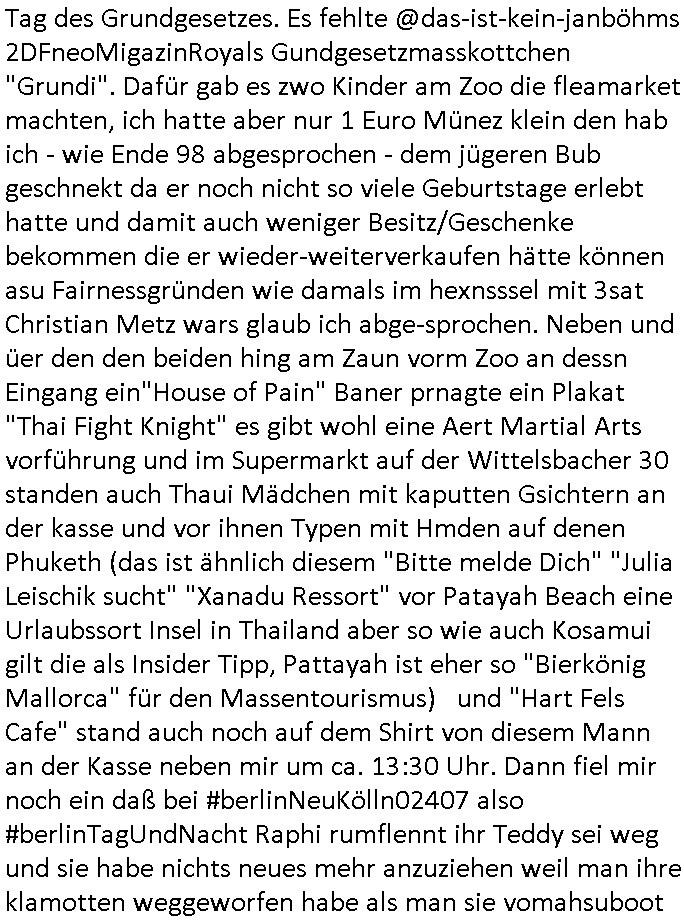 Tag des Grundgesetzes. Es fehlte @das-ist-kein-janböhms 2DFneoMigazinRoyals Gundgesetzmasskottchen "Grundi". Dafür gab es zwo Kinder am Zoo die fleamarket machten, ich hatte aber nur 1 Euro Münez klein den hab ich - wie Ende 98 abgesprochen - dem jügeren Bub geschnekt da er noch nicht so viele Geburtstage erlebt hatte und damit auch weniger Besitz/Geschenke bekommen die er wieder-weiterverkaufen hätte können asu Fairnessgründen wie damals im hexnsssel mit 3sat Christian Metz wars glaub ich abge-sprochen. Neben und üer den den beiden hing am Zaun vorm Zoo an dessn Eingang ein"House of Pain" Baner prnagte ein Plakat "Thai Fight Knight" es gibt wohl eine Aert Martial Arts vorführung und im Supermarkt auf der Wittelsbacher 30 standen auch Thaui Mädchen mit kaputten Gsichtern an der kasse und vor ihnen Typen mit Hmden auf denen Phuketh (das ist ähnlich diesem "Bitte melde Dich" "Julia Leischik sucht" "Xanadu Ressort" vor Patayah Beach eine Urlaubssort Insel in Thailand aber so wie auch Kosamui gilt die als Insider Tipp, Pattayah ist eher so "Bierkönig Mallorca" für den Massentourismus) und "Hart Fels Cafe" stand auch noch auf dem Shirt von diesem Mann an der Kasse neben mir um ca. 13:30 Uhr. Dann fiel mir noch ein daß bei #berlinNeuKölln02407 also #berlinTagUndNacht Raphi rumflennt ihr Teddy sei weg und sie habe nichts neues mehr anzuziehen weil man ihre klamotten weggeworfen habe als man sie vomahsuboot